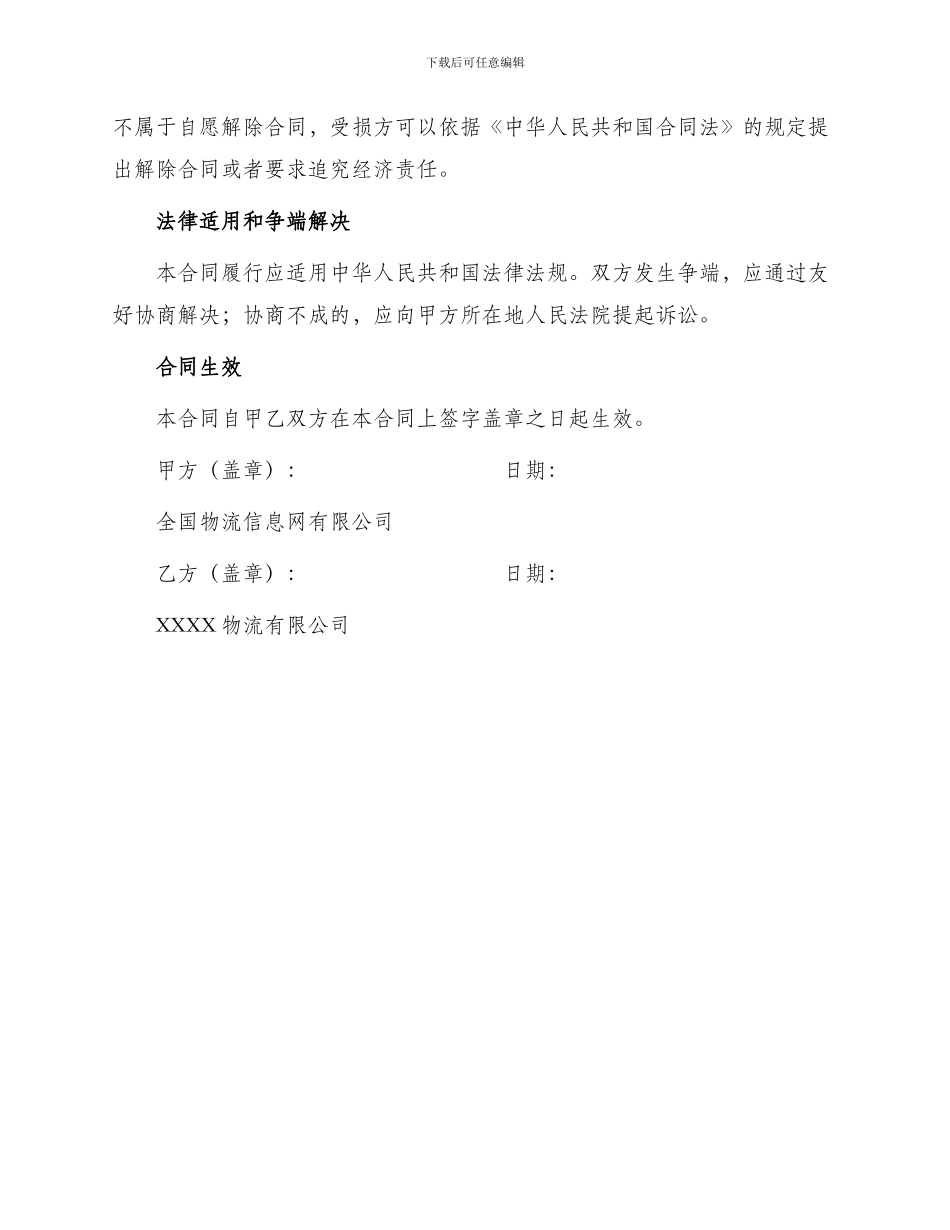 下载后可任意编辑

不属于自愿解除合同，受损方可以依据《中华人民共和国合同法》的规定提出解除合同或者要求追究经济责任。

法律适用和争端解决

本合同履行应适用中华人民共和国法律法规。双方发生争端，应通过友好协商解决；协商不成的，应向甲方所在地人民法院提起诉讼。

合同生效

本合同自甲乙双方在本合同上签字盖章之日起生效。

甲方（盖章）：　　　　　　　　日期：

全国物流信息网有限公司

乙方（盖章）：　　　　　　　　日期：

XXXX 物流有限公司